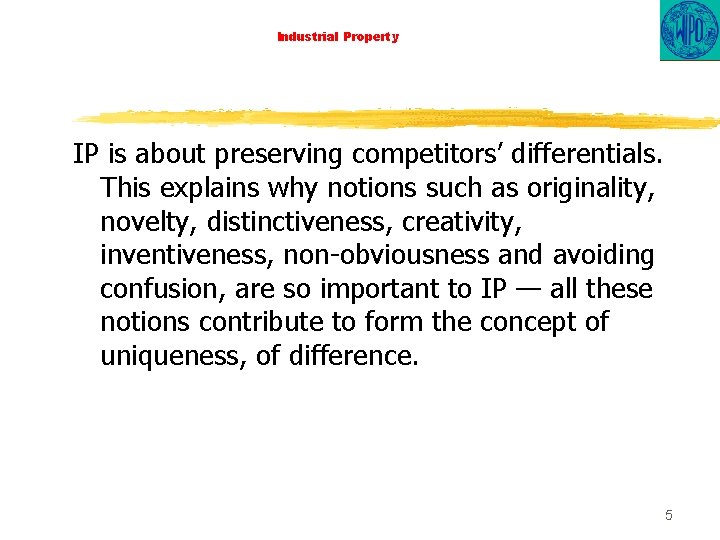 Industrial Property

WIPO

IP is about preserving competitors' differentials. This explains why notions such as originality, novelty, distinctiveness, creativity, inventiveness, non-obviousness and avoiding confusion, are so important to IP — all these notions contribute to form the concept of uniqueness, of difference.

5